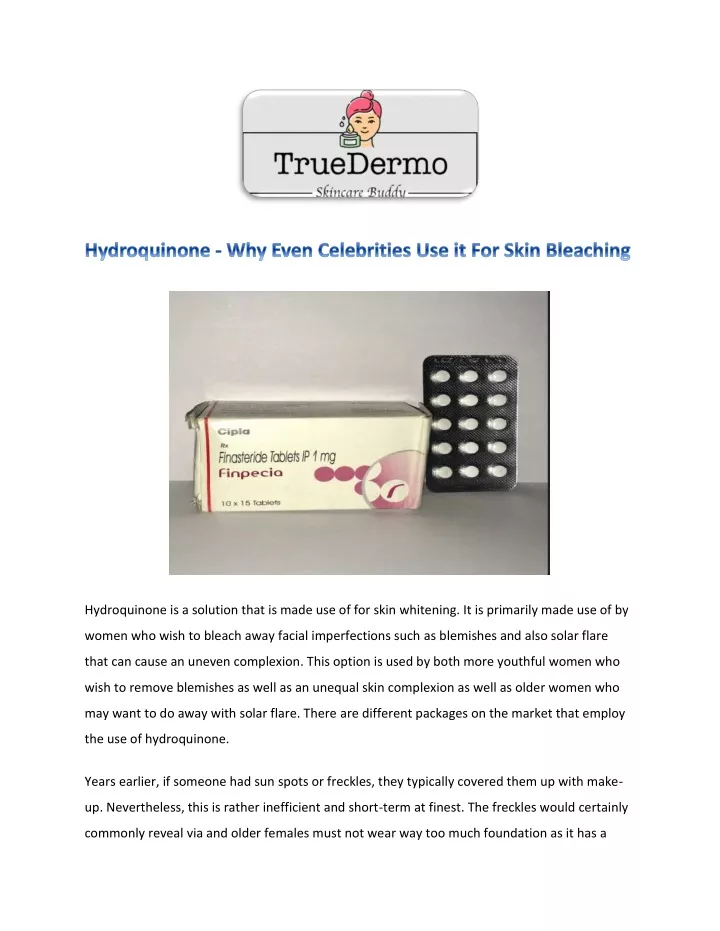 TrueDermo
Skincare Buddy

Hydroquinone - Why Even Celebrities Use it For Skin Bleaching

Cipla
Rx
Finasteride Tablets IP 1 mg
Finpecia
10 x 15 Tablets

Hydroquinone is a solution that is made use of for skin whitening. It is primarily made use of by women who wish to bleach away facial imperfections such as blemishes and also solar flare that can cause an uneven complexion. This option is used by both more youthful women who wish to remove blemishes as well as an unequal skin complexion as well as older women who may want to do away with solar flare. There are different packages on the market that employ the use of hydroquinone.

Years earlier, if someone had sun spots or freckles, they typically covered them up with make-up. Nevertheless, this is rather inefficient and short-term at finest. The freckles would certainly commonly reveal via and older females must not wear way too much foundation as it has a